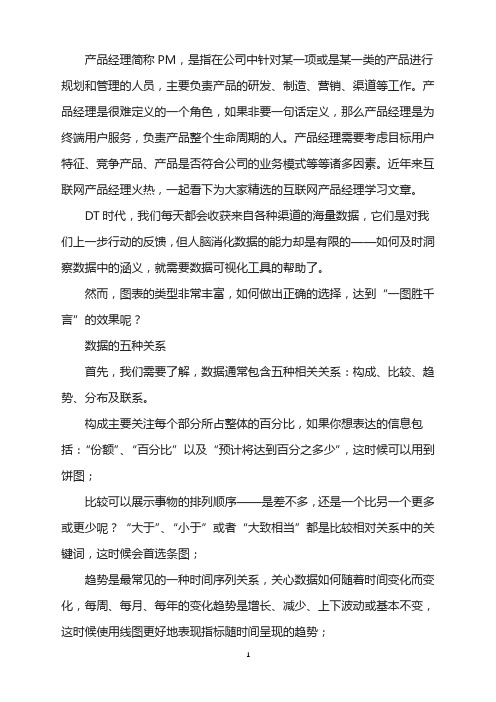 产品经理简称 PM，是指在公司中针对某一项或是某一类的产品进行规划和管理的人员，主要负责产品的研发、制造、营销、渠道等工作。产品经理是很难定义的一个角色，如果非要一句话定义，那么产品经理是为终端用户服务，负责产品整个生命周期的人。产品经理需要考虑目标用户特征、竞争产品、产品是否符合公司的业务模式等等诸多因素。近年来互联网产品经理火热，一起看下为大家精选的互联网产品经理学习文章。

DT 时代，我们每天都会收获来自各种渠道的海量数据，它们是对我们上一步行动的反馈，但人脑消化数据的能力却是有限的——如何及时洞察数据中的涵义，就需要数据可视化工具的帮助了。

然而，图表的类型非常丰富，如何做出正确的选择，达到“一图胜千言”的效果呢？

数据的五种关系

首先，我们需要了解，数据通常包含五种相关关系：构成、比较、趋势、分布及联系。

构成主要关注每个部分所占整体的百分比，如果你想表达的信息包括：“份额”、“百分比”以及“预计将达到百分之多少”，这时候可以用到饼图；

比较可以展示事物的排列顺序——是差不多，还是一个比另一个更多或更少呢？“大于”、“小于”或者“大致相当”都是比较相对关系中的关键词，这时候会首选条图；

趋势是最常见的一种时间序列关系，关心数据如何随着时间变化而变化，每周、每月、每年的变化趋势是增长、减少、上下波动或基本不变，这时候使用线图更好地表现指标随时间呈现的趋势；

1